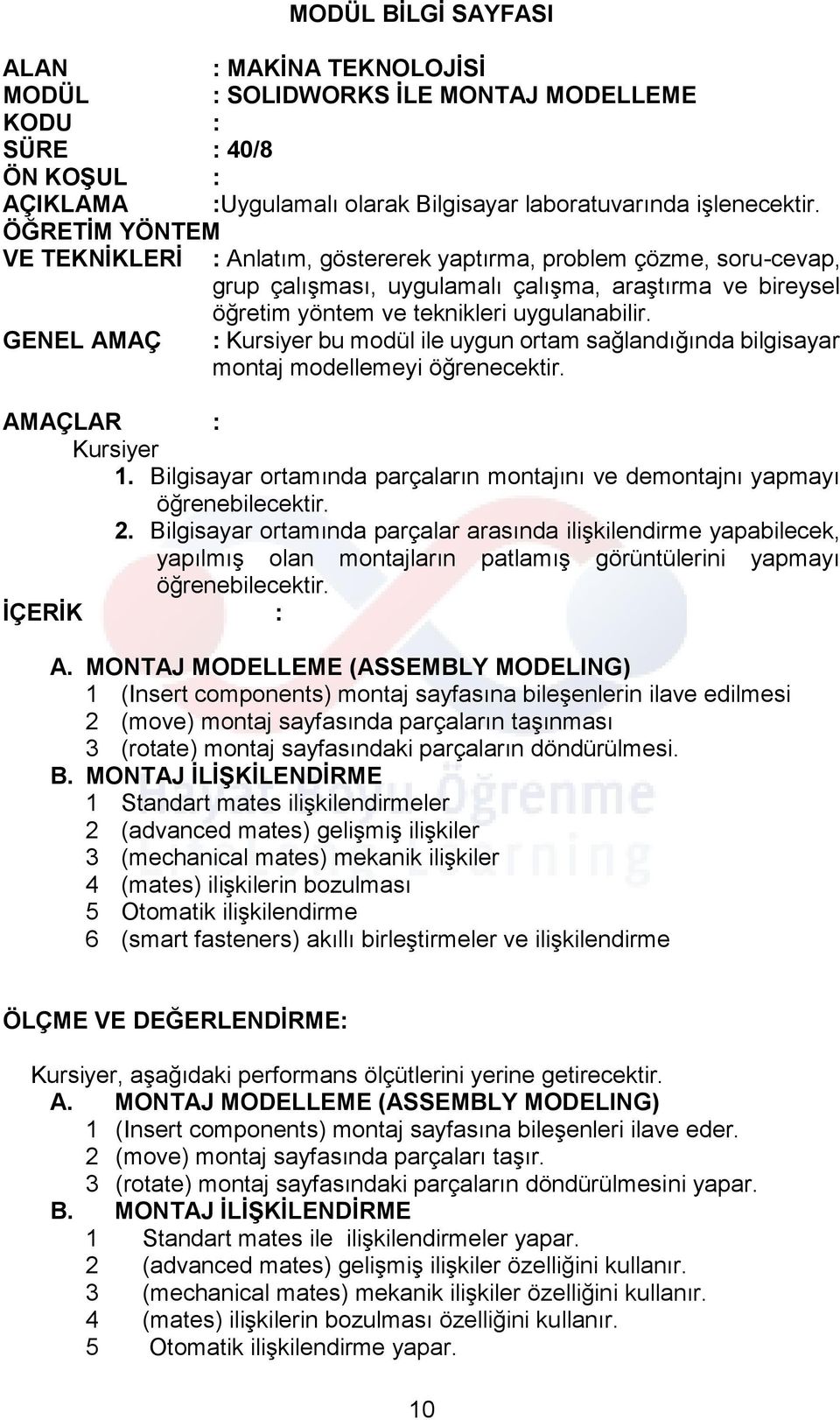 MODÜL BİLGİ SAYFASI

ALAN : MAKİNA TEKNOLOJİSİ
MODÜL : SOLIDWORKS İLE MONTAJ MODELLEME
KODU :
SÜRE : 40/8
ÖN KOŞUL :
AÇIKLAMA :Uygulamalı olarak Bilgisayar laboratuvarında işlenecektir.
ÖĞRETİM YÖNTEM VE TEKNİKLERİ : Anlatım, göstererek yaptırma, problem çözme, soru-cevap, grup çalışması, uygulamalı çalışma, araştırma ve bireysel öğretim yöntem ve teknikleri uygulanabilir.
GENEL AMAÇ : Kursiyer bu modül ile uygun ortam sağlandığında bilgisayar montaj modellemeyi öğrenecektir.

AMAÇLAR :
Kursiyer
1. Bilgisayar ortamında parçaların montajını ve demontajnı yapmayı öğrenebilecektir.
2. Bilgisayar ortamında parçalar arasında ilişkilendirme yapabilecek, yapılmış olan montajların patlamış görüntülerini yapmayı öğrenebilecektir.
İÇERİK :

A. MONTAJ MODELLEME (ASSEMBLY MODELING)
1 (Insert components) montaj sayfasına bileşenlerin ilave edilmesi
2 (move) montaj sayfasında parçaların taşınması
3 (rotate) montaj sayfasındaki parçaların döndürülmesi.
B. MONTAJ İLİŞKİLENDİRME
1 Standart mates ilişkilendirmeler
2 (advanced mates) gelişmiş ilişkiler
3 (mechanical mates) mekanik ilişkiler
4 (mates) ilişkilerin bozulması
5 Otomatik ilişkilendirme
6 (smart fasteners) akıllı birleştirmeler ve ilişkilendirme

ÖLÇME VE DEĞERLENDİRME:

Kursiyer, aşağıdaki performans ölçütlerini yerine getirecektir.
A. MONTAJ MODELLEME (ASSEMBLY MODELING)
1 (Insert components) montaj sayfasına bileşenleri ilave eder.
2 (move) montaj sayfasında parçaları taşır.
3 (rotate) montaj sayfasındaki parçaların döndürülmesini yapar.
B. MONTAJ İLİŞKİLENDİRME
1 Standart mates ile ilişkilendirmeler yapar.
2 (advanced mates) gelişmiş ilişkiler özelliğini kullanır.
3 (mechanical mates) mekanik ilişkiler özelliğini kullanır.
4 (mates) ilişkilerin bozulması özelliğini kullanır.
5 Otomatik ilişkilendirme yapar.

10